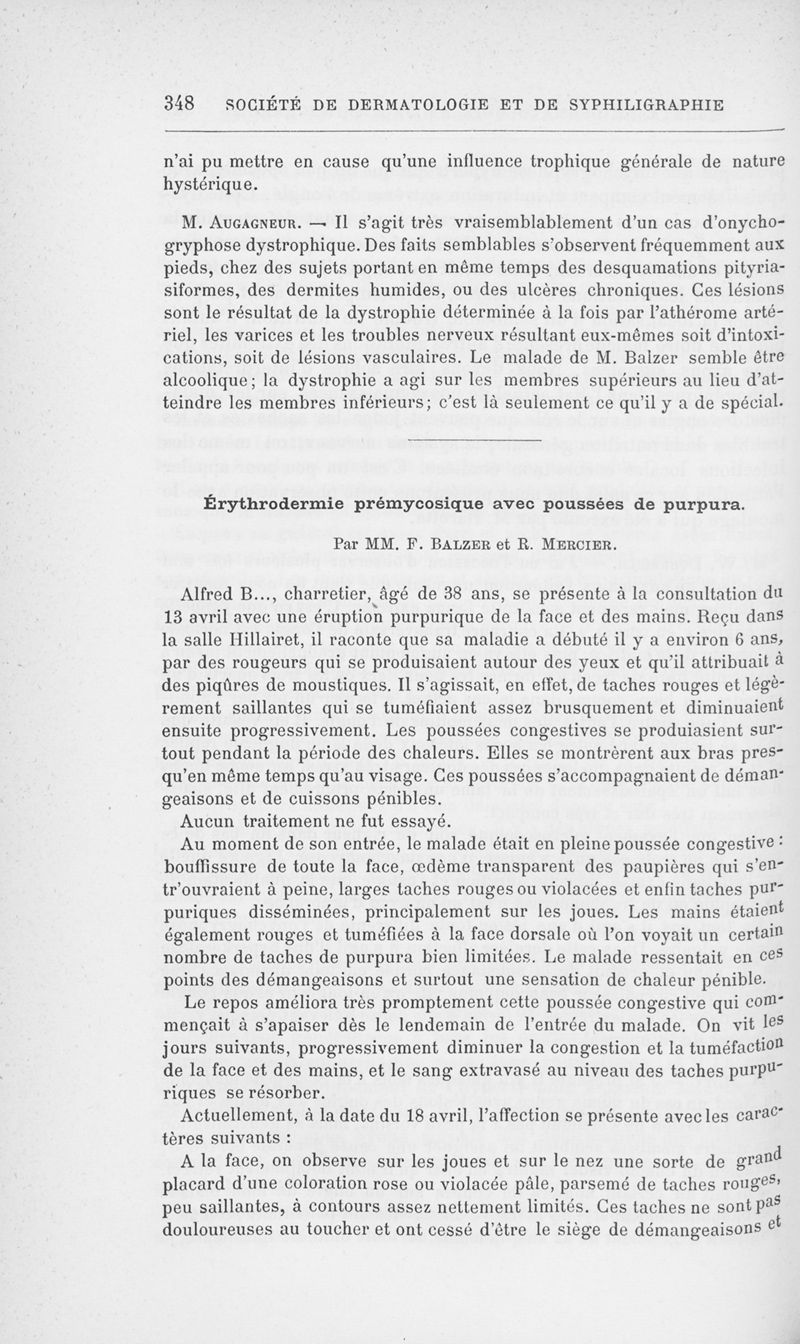 348 SOCIÉTÉ DE DERMATOLOGIE ET DE SYPHILIGRAPHIE

n'ai pu mettre en cause qu'une influence trophique générale de nature hystérique.

M. Augagneur. — Il s'agit très vraisemblablement d'un cas d'onychogryphose dystrophique. Des faits semblables s'observent fréquemment aux pieds, chez des sujets portant en même temps des desquamations pityriasiformes, des dermites humides, ou des ulcères chroniques. Ces lésions sont le résultat de la dystrophie déterminée à la fois par l'athérome artériel, les varices et les troubles nerveux résultant eux-mêmes soit d'intoxications, soit de lésions vasculaires. Le malade de M. Balzer semble être alcoolique; la dystrophie a agi sur les membres supérieurs au lieu d'atteindre les membres inférieurs; c'est là seulement ce qu'il y a de spécial.

Érythrodermie prémycosique avec poussées de purpura.

Par MM. F. Balzer et R. Mercier.

Alfred B..., charretier, âgé de 38 ans, se présente à la consultation du 13 avril avec une éruption purpurique de la face et des mains. Reçu dans la salle Hillairet, il raconte que sa maladie a débuté il y a environ 6 ans, par des rougeurs qui se produisaient autour des yeux et qu'il attribuait à des piqûres de moustiques. Il s'agissait, en effet, de taches rouges et légèrement saillantes qui se tuméfiaient assez brusquement et diminuaient ensuite progressivement. Les poussées congestives se produiasient surtout pendant la période des chaleurs. Elles se montrèrent aux bras presqu'en même temps qu'au visage. Ces poussées s'accompagnaient de démangeaisons et de cuissons pénibles.

Aucun traitement ne fut essayé.

Au moment de son entrée, le malade était en pleine poussée congestive : bouffissure de toute la face, œdème transparent des paupières qui s'entr'ouvraient à peine, larges taches rouges ou violacées et enfin taches purpuriques disséminées, principalement sur les joues. Les mains étaient également rouges et tuméfiées à la face dorsale où l'on voyait un certain nombre de taches de purpura bien limitées. Le malade ressentait en ces points des démangeaisons et surtout une sensation de chaleur pénible.

Le repos améliora très promptement cette poussée congestive qui commençait à s'apaiser dès le lendemain de l'entrée du malade. On vit les jours suivants, progressivement diminuer la congestion et la tuméfaction de la face et des mains, et le sang extravasé au niveau des taches purpuriques se résorber.

Actuellement, à la date du 18 avril, l'affection se présente avec les caractères suivants :

A la face, on observe sur les joues et sur le nez une sorte de grand placard d'une coloration rose ou violacée pâle, parsemé de taches rouges, peu saillantes, à contours assez nettement limités. Ces taches ne sont pas douloureuses au toucher et ont cessé d'être le siège de démangeaisons et